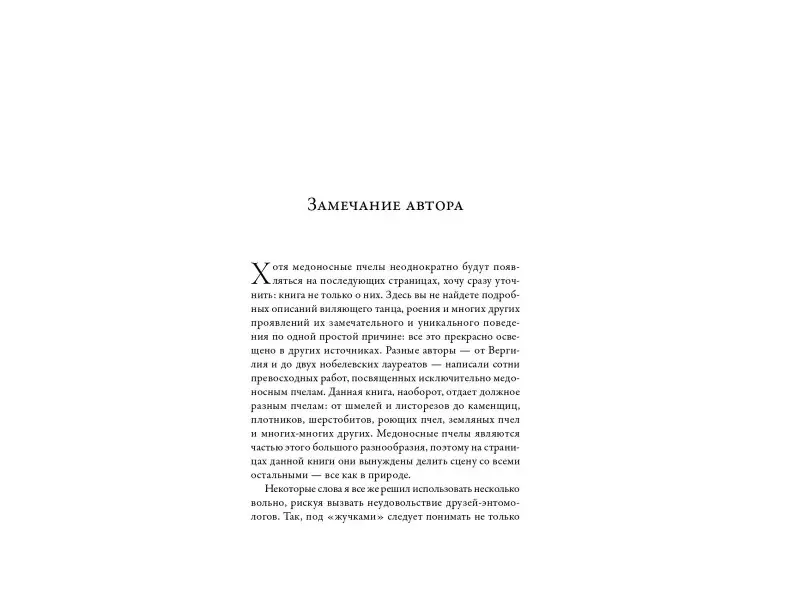 Замечание автора

Хотя медоносные пчелы неоднократно будут появляться на последующих страницах, хочу сразу уточнить: книга не только о них. Здесь вы не найдете подробных описаний виляющего танца, роения и многих других проявлений их замечательного и уникального поведения по одной простой причине: все это прекрасно освещено в других источниках. Разные авторы — от Вергилия и до двух нобелевских лауреатов — написали сотни превосходных работ, посвященных исключительно медоносным пчелам. Данная книга, наоборот, отдает должное разным пчелам: от шмелей и листорезов до каменщиц, плотников, шерстобитов, роющих пчел, земляных пчел и многих-многих других. Медоносные пчелы являются частью этого большого разнообразия, поэтому на страницах данной книги они вынуждены делить сцену со всеми остальными — все как в природе.

Некоторые слова я все же решил использовать несколько вольно, рискуя вызвать неудовольствие друзей-энтомологов. Так, под «жучками» следует понимать не только